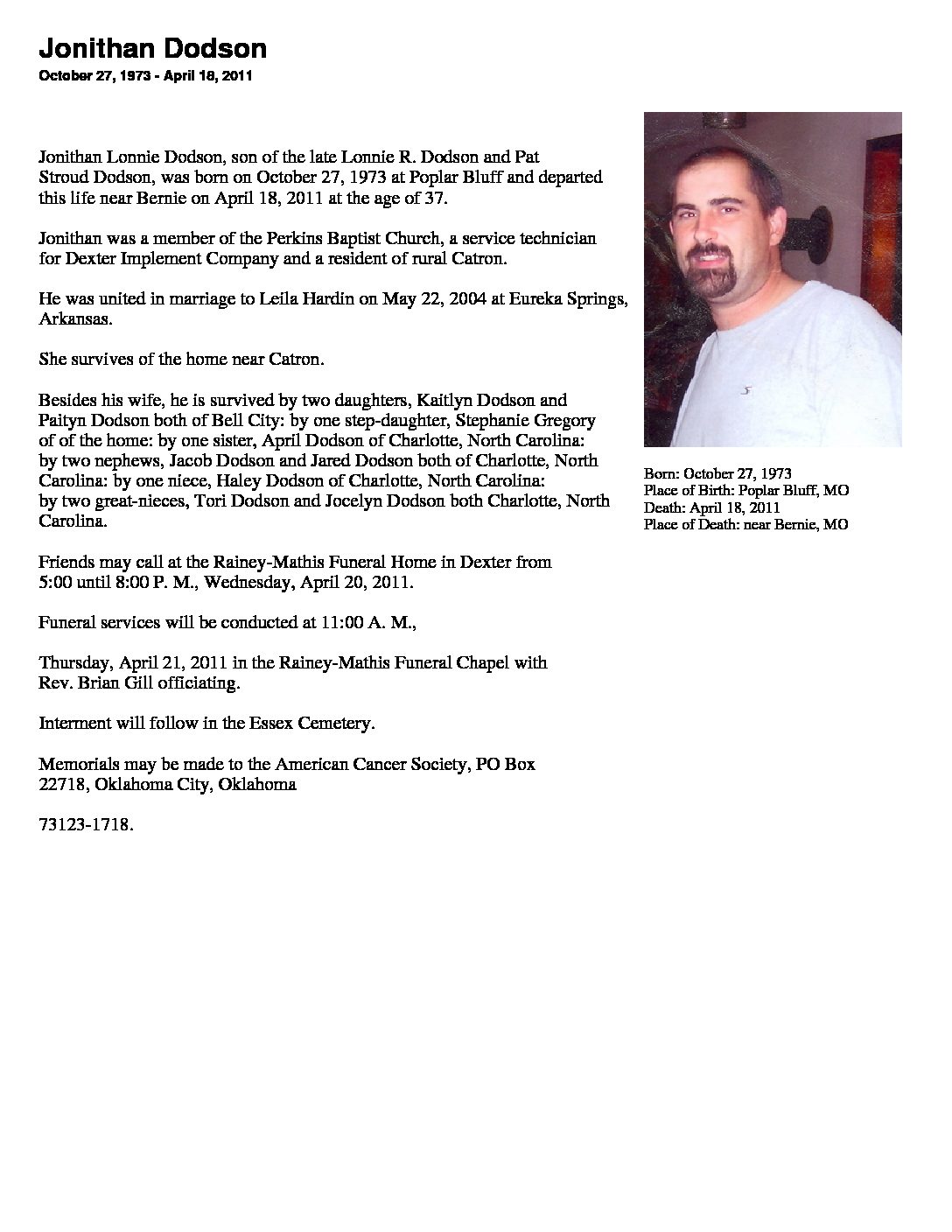 Jonithan Dodson
October 27, 1973 - April 18, 2011

Jonithan Lonnie Dodson, son of the late Lonnie R. Dodson and Pat Stroud Dodson, was born on October 27, 1973 at Poplar Bluff and departed this life near Bernie on April 18, 2011 at the age of 37.

Jonithan was a member of the Perkins Baptist Church, a service technician for Dexter Implement Company and a resident of rural Catron.

He was united in marriage to Leila Hardin on May 22, 2004 at Eureka Springs, Arkansas.

She survives of the home near Catron.

Besides his wife, he is survived by two daughters, Kaitlyn Dodson and Paityn Dodson both of Bell City: by one step-daughter, Stephanie Gregory of of the home: by one sister, April Dodson of Charlotte, North Carolina: by two nephews, Jacob Dodson and Jared Dodson both of Charlotte, North Carolina: by one niece, Haley Dodson of Charlotte, North Carolina: by two great-nieces, Tori Dodson and Jocelyn Dodson both Charlotte, North Carolina.

Friends may call at the Rainey-Mathis Funeral Home in Dexter from 5:00 until 8:00 P. M., Wednesday, April 20, 2011.

Funeral services will be conducted at 11:00 A. M.,

Thursday, April 21, 2011 in the Rainey-Mathis Funeral Chapel with Rev. Brian Gill officiating.

Interment will follow in the Essex Cemetery.

Memorials may be made to the American Cancer Society, PO Box 22718, Oklahoma City, Oklahoma

73123-1718.

Born: October 27, 1973
Place of Birth: Poplar Bluff, MO
Death: April 18, 2011
Place of Death: near Bernie, MO